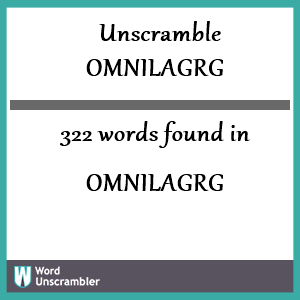 Unscramble
OMNILAGRG

322 words found in

OMNILAGRG

W Word
Unscrambler